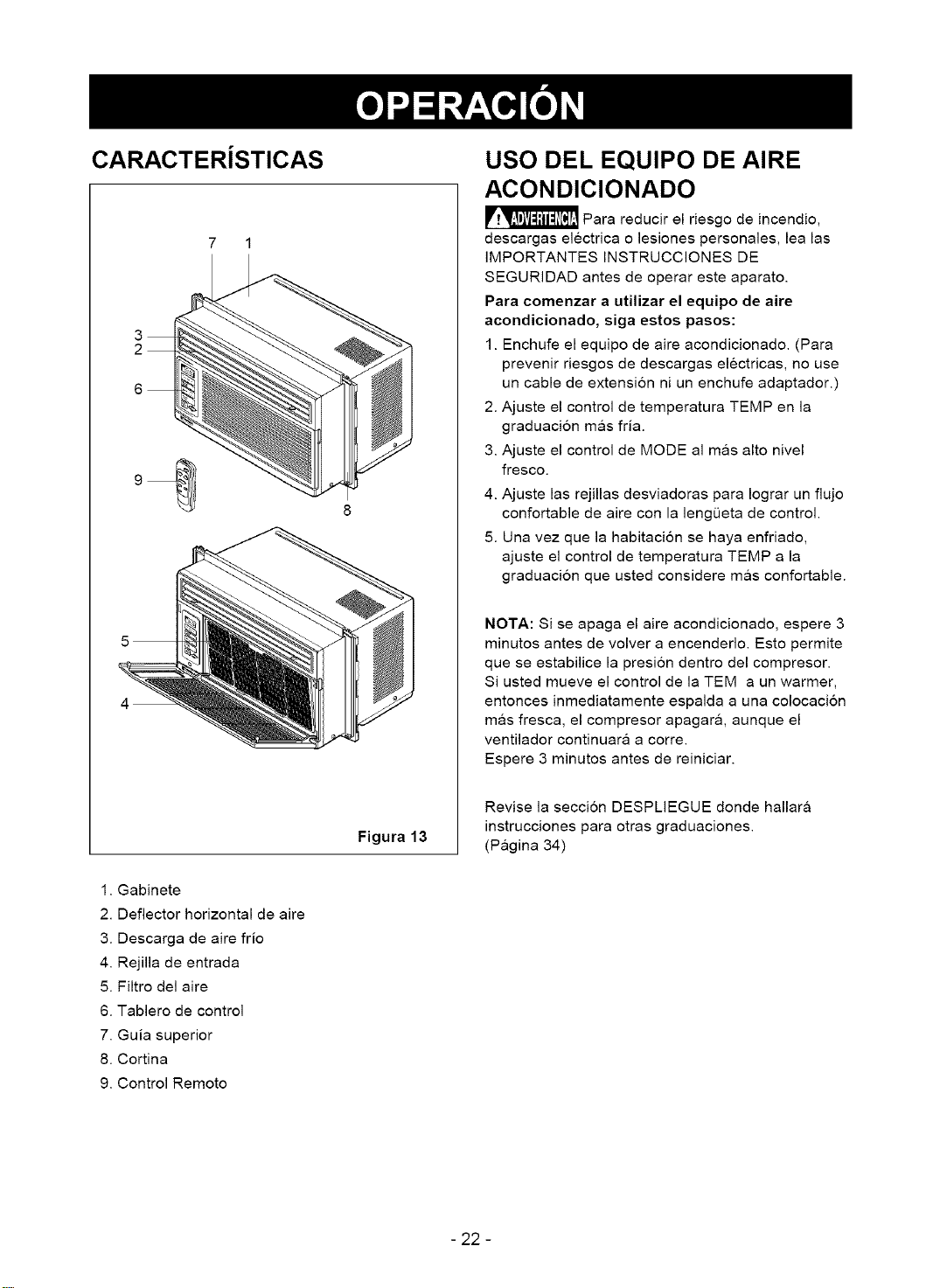 OPERACIÓN

CARACTERÍSTICAS

7 1
3
2
6
9
8
5
4

Figura 13

1. Gabinete
2. Deflector horizontal de aire
3. Descarga de aire frío
4. Rejilla de entrada
5. Filtro del aire
6. Tablero de control
7. Guía superior
8. Cortina
9. Control Remoto

USO DEL EQUIPO DE AIRE ACONDICIONADO

ADVERTENCIA Para reducir el riesgo de incendio, descargas eléctrica o lesiones personales, lea las IMPORTANTES INSTRUCCIONES DE SEGURIDAD antes de operar este aparato.

Para comenzar a utilizar el equipo de aire acondicionado, siga estos pasos:

1. Enchufe el equipo de aire acondicionado. (Para prevenir riesgos de descargas eléctricas, no use un cable de extensión ni un enchufe adaptador.)
2. Ajuste el control de temperatura TEMP en la graduación más fría.
3. Ajuste el control de MODE al más alto nivel fresco.
4. Ajuste las rejillas desviadoras para lograr un flujo confortable de aire con la lengüeta de control.
5. Una vez que la habitación se haya enfriado, ajuste el control de temperatura TEMP a la graduación que usted considere más confortable.

NOTA: Si se apaga el aire acondicionado, espere 3 minutos antes de volver a encenderlo. Esto permite que se estabilice la presión dentro del compresor. Si usted mueve el control de la TEM a un warmer, entonces inmediatamente espalda a una colocación más fresca, el compresor apagará, aunque el ventilador continuará a corre.
Espere 3 minutos antes de reiniciar.

Revise la sección DESPLIEGUE donde hallará instrucciones para otras graduaciones.
(Página 34)

- 22 -